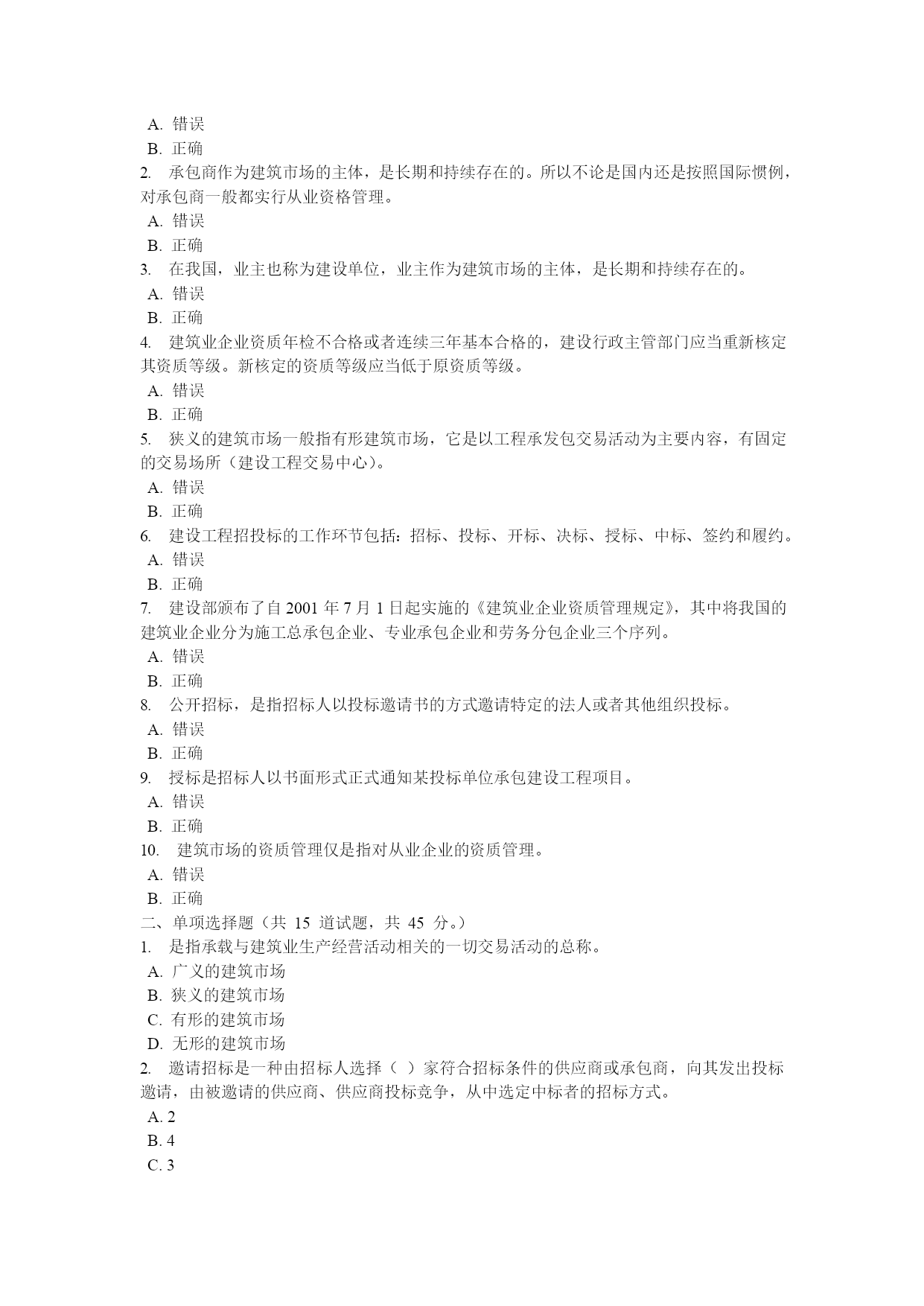 A. 错误
B. 正确
2. 承包商作为建筑市场的主体，是长期和持续存在的。所以不论是国内还是按照国际惯例，对承包商一般都实行从业资格管理。
A. 错误
B. 正确
3. 在我国，业主也称为建设单位，业主作为建筑市场的主体，是长期和持续存在的。
A. 错误
B. 正确
4. 建筑业企业资质年检不合格或者连续三年基本合格的，建设行政主管部门应当重新核定其资质等级。新核定的资质等级应当低于原资质等级。
A. 错误
B. 正确
5. 狭义的建筑市场一般指有形建筑市场，它是以工程承发包交易活动为主要内容，有固定的交易场所（建设工程交易中心）。
A. 错误
B. 正确
6. 建设工程招投标的工作环节包括：招标、投标、开标、决标、授标、中标、签约和履约。
A. 错误
B. 正确
7. 建设部颁布了自 2001 年 7 月 1 日起实施的《建筑业企业资质管理规定》，其中将我国的建筑业企业分为施工总承包企业、专业承包企业和劳务分包企业三个序列。
A. 错误
B. 正确
8. 公开招标，是指招标人以投标邀请书的方式邀请特定的法人或者其他组织投标。
A. 错误
B. 正确
9. 授标是招标人以书面形式正式通知某投标单位承包建设工程项目。
A. 错误
B. 正确
10. 建筑市场的资质管理仅是指对从业企业的资质管理。
A. 错误
B. 正确
二、单项选择题（共 15 道试题，共 45 分。）
1. 是指承载与建筑业生产经营活动相关的一切交易活动的总称。
A. 广义的建筑市场
B. 狭义的建筑市场
C. 有形的建筑市场
D. 无形的建筑市场
2. 邀请招标是一种由招标人选择（ ）家符合招标条件的供应商或承包商，向其发出投标邀请，由被邀请的供应商、供应商投标竞争，从中选定中标者的招标方式。
A. 2
B. 4
C. 3